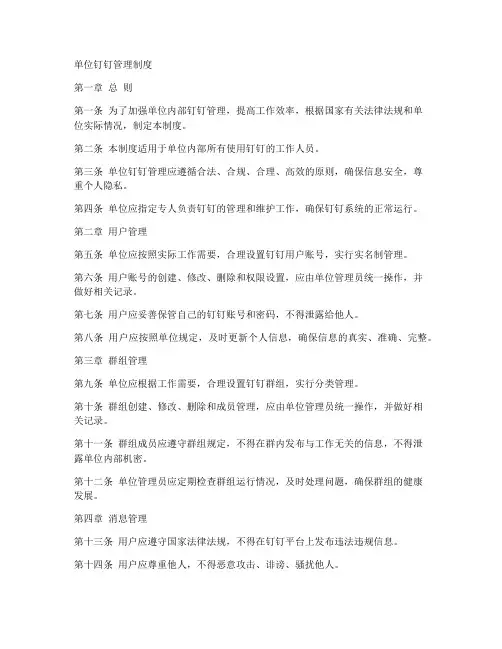 单位钉钉管理制度

第一章 总 则

第一条 为了加强单位内部钉钉管理，提高工作效率，根据国家有关法律法规和单位实际情况，制定本制度。

第二条 本制度适用于单位内部所有使用钉钉的工作人员。

第三条 单位钉钉管理应遵循合法、合规、合理、高效的原则，确保信息安全，尊重个人隐私。

第四条 单位应指定专人负责钉钉的管理和维护工作，确保钉钉系统的正常运行。

第二章 用户管理

第五条 单位应按照实际工作需要，合理设置钉钉用户账号，实行实名制管理。

第六条 用户账号的创建、修改、删除和权限设置，应由单位管理员统一操作，并做好相关记录。

第七条 用户应妥善保管自己的钉钉账号和密码，不得泄露给他人。

第八条 用户应按照单位规定，及时更新个人信息，确保信息的真实、准确、完整。

第三章 群组管理

第九条 单位应根据工作需要，合理设置钉钉群组，实行分类管理。

第十条 群组创建、修改、删除和成员管理，应由单位管理员统一操作，并做好相关记录。

第十一条 群组成员应遵守群组规定，不得在群内发布与工作无关的信息，不得泄露单位内部机密。

第十二条 单位管理员应定期检查群组运行情况，及时处理问题，确保群组的健康发展。

第四章 消息管理

第十三条 用户应遵守国家法律法规，不得在钉钉平台上发布违法违规信息。

第十四条 用户应尊重他人，不得恶意攻击、诽谤、骚扰他人。